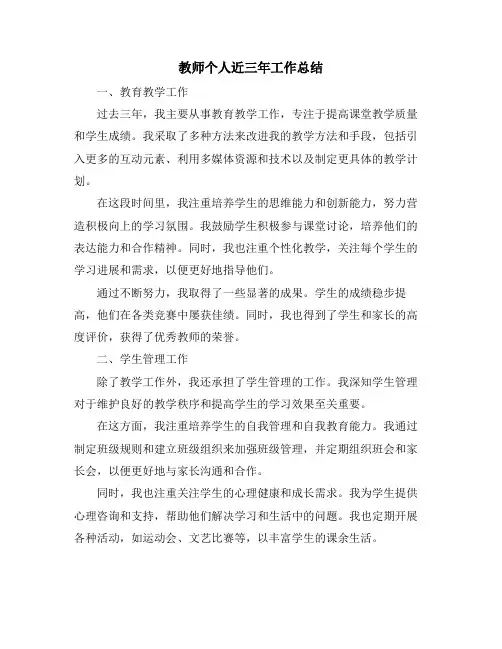 教师个人近三年工作总结

一、教育教学工作

过去三年，我主要从事教育教学工作，专注于提高课堂教学质量和学生成绩。我采取了多种方法来改进我的教学方法和手段，包括引入更多的互动元素、利用多媒体资源和技术以及制定更具体的教学计划。

在这段时间里，我注重培养学生的思维能力和创新能力，努力营造积极向上的学习氛围。我鼓励学生积极参与课堂讨论，培养他们的表达能力和合作精神。同时，我也注重个性化教学，关注每个学生的学习进展和需求，以便更好地指导他们。

通过不断努力，我取得了一些显著的成果。学生的成绩稳步提高，他们在各类竞赛中屡获佳绩。同时，我也得到了学生和家长的高度评价，获得了优秀教师的荣誉。

二、学生管理工作

除了教学工作外，我还承担了学生管理的工作。我深知学生管理对于维护良好的教学秩序和提高学生的学习效果至关重要。

在这方面，我注重培养学生的自我管理和自我教育能力。我通过制定班级规则和建立班级组织来加强班级管理，并定期组织班会和家长会，以便更好地与家长沟通和合作。

同时，我也注重关注学生的心理健康和成长需求。我为学生提供心理咨询和支持，帮助他们解决学习和生活中的问题。我也定期开展各种活动，如运动会、文艺比赛等，以丰富学生的课余生活。